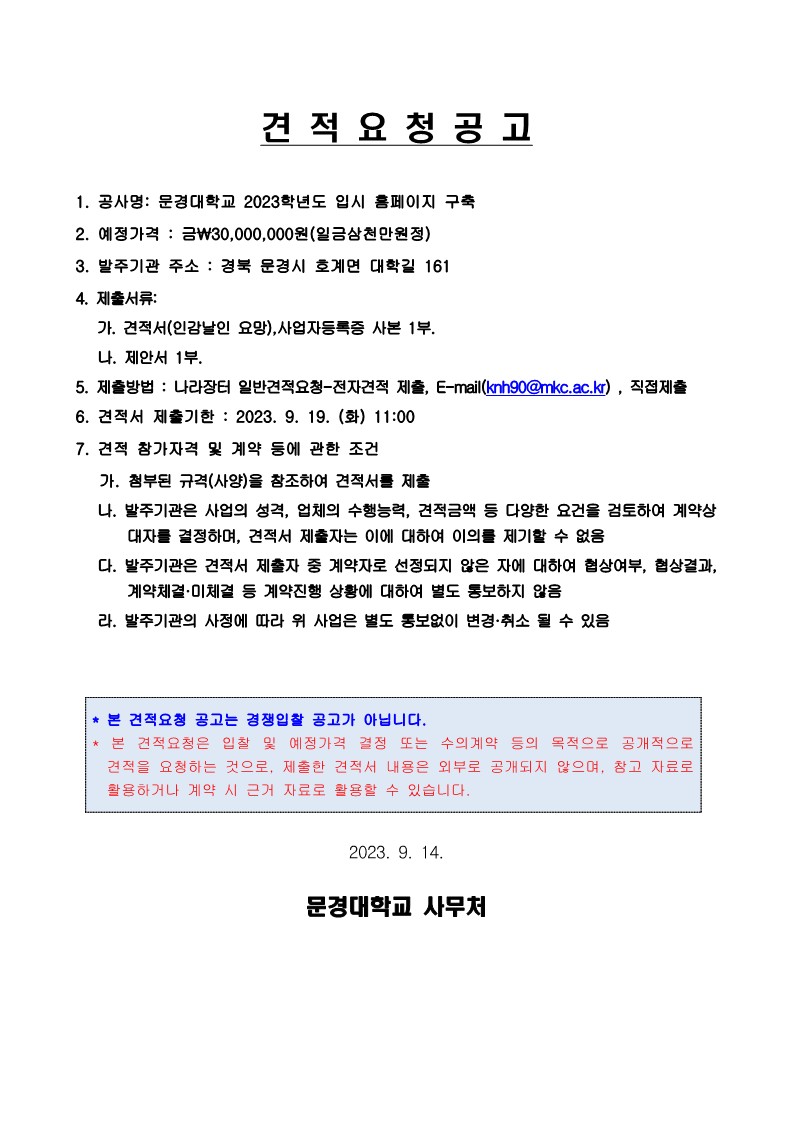 견 적 요 청 공 고

1. 공사명: 문경대학교 2023학년도 입시 홈페이지 구축

2. 예정가격 : 금₩30,000,000원(일금삼천만원정)

3. 발주기관 주소 : 경북 문경시 호계면 대학길 161

4. 제출서류:

가. 견적서(인감날인 요망),사업자등록증 사본 1부.

나. 제안서 1부.

5. 제출방법 : 나라장터 일반견적요청-전자견적 제출, E-mail(knh90@mkc.ac.kr) , 직접제출

6. 견적서 제출기한 : 2023. 9. 19. (화) 11:00

7. 견적 참가자격 및 계약 등에 관한 조건

가. 첨부된 규격(사양)을 참조하여 견적서를 제출

나. 발주기관은 사업의 성격, 업체의 수행능력, 견적금액 등 다양한 요건을 검토하여 계약상대자를 결정하며, 견적서 제출자는 이에 대하여 이의를 제기할 수 없음

다. 발주기관은 견적서 제출자 중 계약자로 선정되지 않은 자에 대하여 협상여부, 협상결과, 계약체결·미체결 등 계약진행 상황에 대하여 별도 통보하지 않음

라. 발주기관의 사정에 따라 위 사업은 별도 통보없이 변경·취소 될 수 있음

* 본 견적요청 공고는 경쟁입찰 공고가 아닙니다.

* 본 견적요청은 입찰 및 예정가격 결정 또는 수의계약 등의 목적으로 공개적으로 견적을 요청하는 것으로, 제출한 견적서 내용은 외부로 공개되지 않으며, 참고 자료로 활용하거나 계약 시 근거 자료로 활용할 수 있습니다.

2023. 9. 14.

문경대학교 사무처